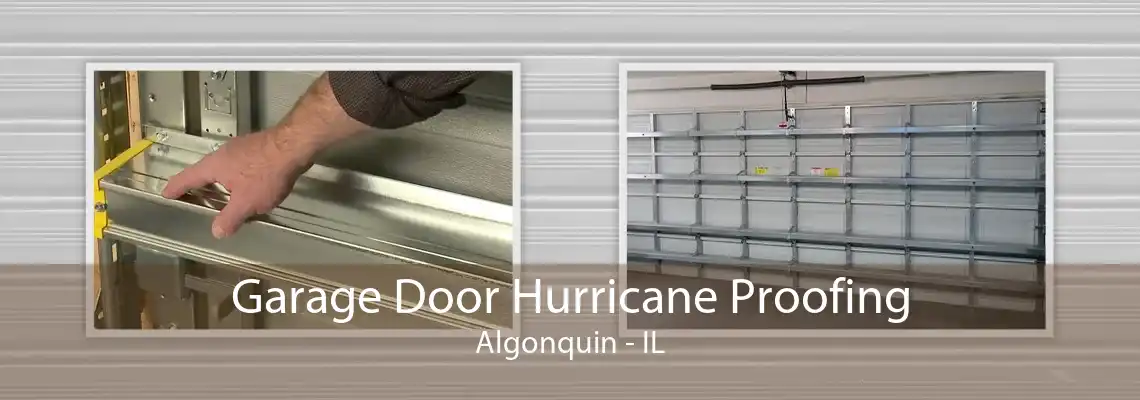 Garage Door Hurricane Proofing
Algonquin - IL